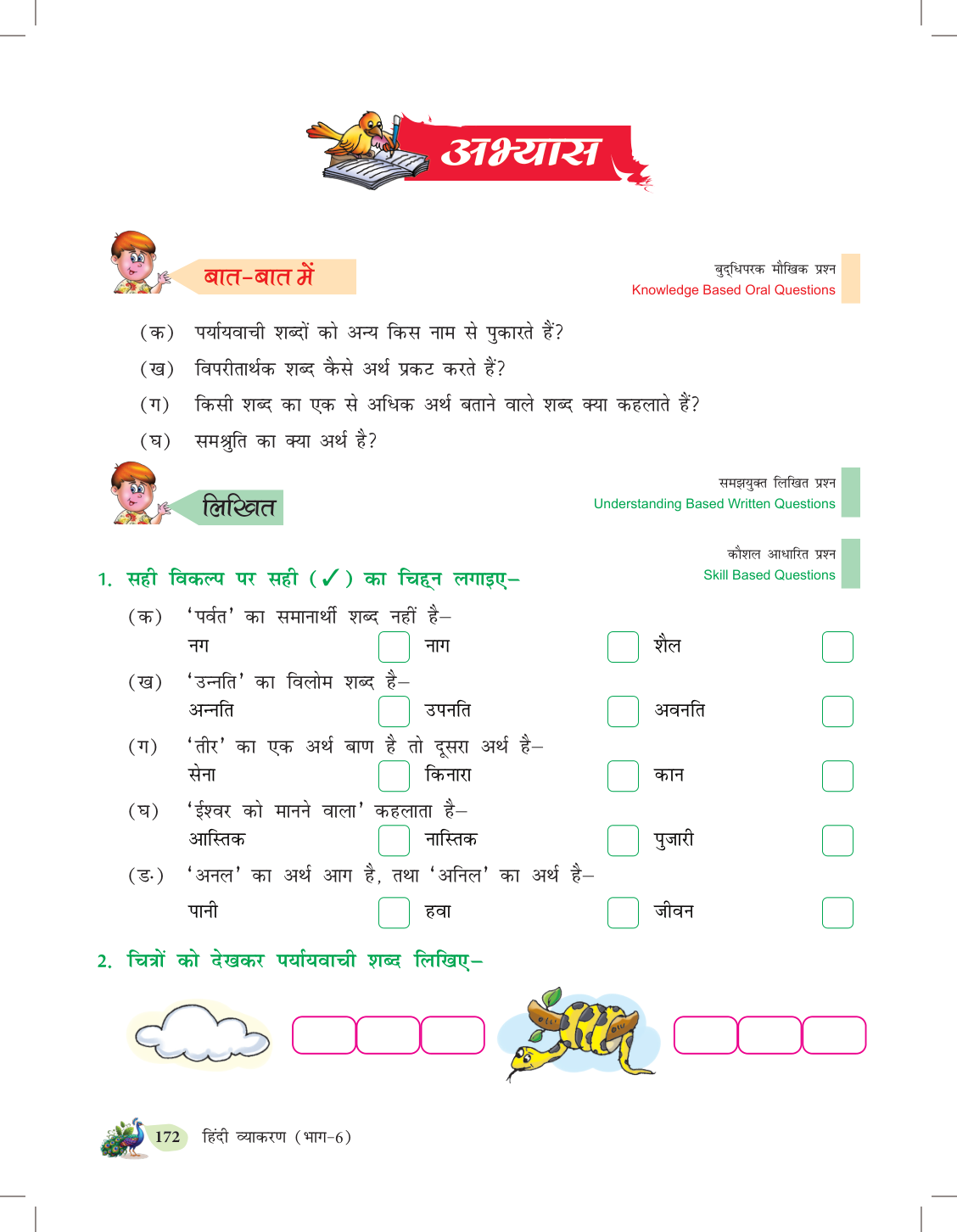 अभ्यास

बात-बात में

बुद्धिपरक मौखिक प्रश्न
Knowledge Based Oral Questions

(क) पर्यायवाची शब्दों को अन्य किस नाम से पुकारते हैं?
(ख) विपरीतार्थक शब्द कैसे अर्थ प्रकट करते हैं?
(ग) किसी शब्द का एक से अधिक अर्थ बताने वाले शब्द क्या कहलाते हैं?
(घ) समश्रुति का क्या अर्थ है?

लिखित

समझयुक्त लिखित प्रश्न
Understanding Based Written Questions

कौशल आधारित प्रश्न
Skill Based Questions

1. सही विकल्प पर सही (✓) का चिह्न लगाइए–

(क) 'पर्वत' का समानार्थी शब्द नहीं है–
नग नाग शैल

(ख) 'उन्नति' का विलोम शब्द है–
अन्नति उपनति अवनति

(ग) 'तीर' का एक अर्थ बाण है तो दूसरा अर्थ है–
सेना किनारा कान

(घ) 'ईश्वर को मानने वाला' कहलाता है–
आस्तिक नास्तिक पुजारी

(ङ) 'अनल' का अर्थ आग है, तथा 'अनिल' का अर्थ है–
पानी हवा जीवन

2. चित्रों को देखकर पर्यायवाची शब्द लिखिए–

172 हिंदी व्याकरण (भाग-6)